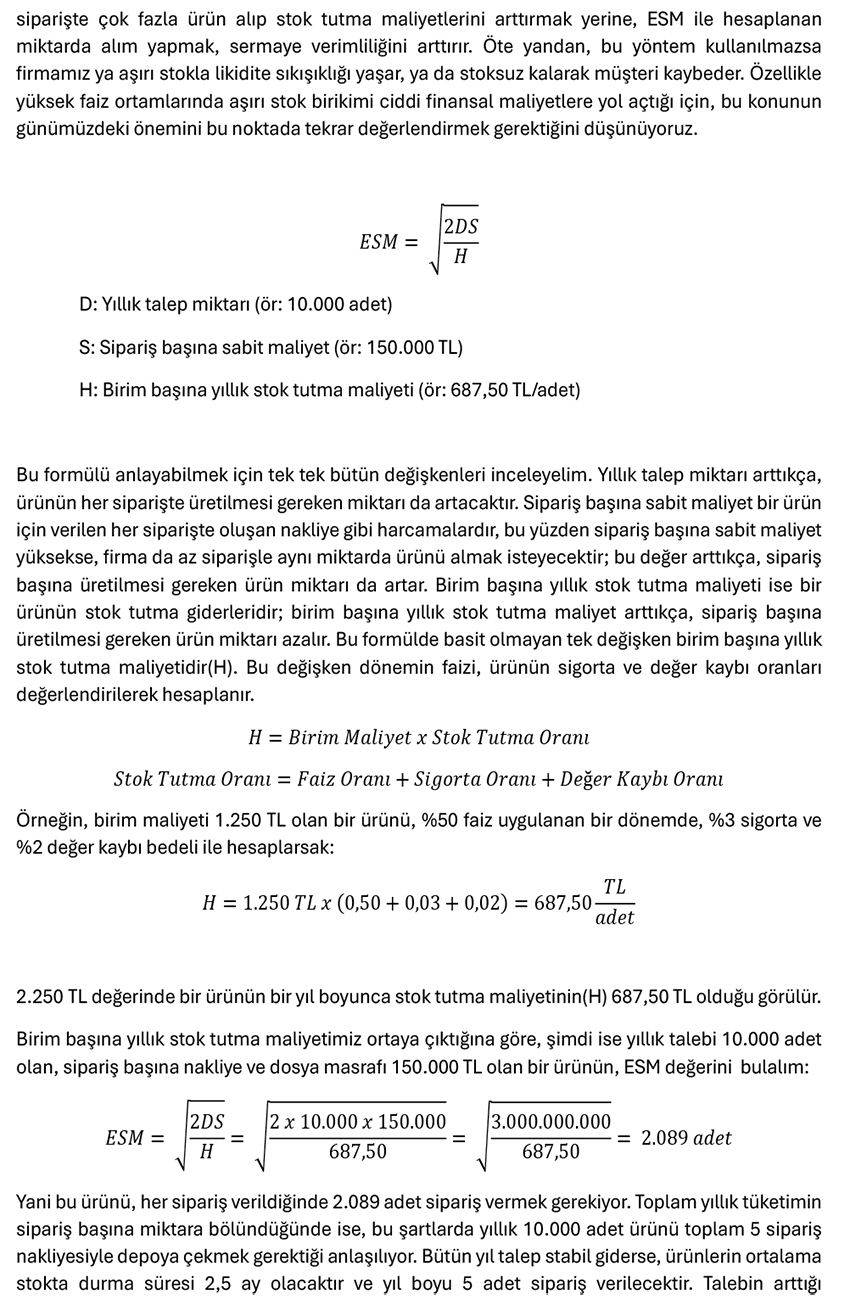 siparişte çok fazla ürün alıp stok tutma maliyetlerini arttırmak yerine, ESM ile hesaplanan miktarda alım yapmak, sermaye verimliliğini arttırır. Öte yandan, bu yöntem kullanılmazsa firmamız ya aşırı stokla likidite sıkışıklığı yaşar, ya da stoksuz kalarak müşteri kaybeder. Özellikle yüksek faiz ortamlarında aşırı stok birikimi ciddi finansal maliyetlere yol açtığı için, bu konunun günümüzdeki önemini bu noktada tekrar değerlendirmek gerektiğini düşünüyoruz.

$ESM = \sqrt{\frac{2DS}{H}}$

D: Yıllık talep miktarı (ör: 10.000 adet)

S: Sipariş başına sabit maliyet (ör: 150.000 TL)

H: Birim başına yıllık stok tutma maliyeti (ör: 687,50 TL/adet)

Bu formülü anlayabilmek için tek tek bütün değişkenleri inceleyelim. Yıllık talep miktarı arttıkça, ürünün her siparişte üretilmesi gereken miktarı da artacaktır. Sipariş başına sabit maliyet bir ürün için verilen her siparişte oluşan nakliye gibi harcamalardır, bu yüzden sipariş başına sabit maliyet yüksekse, firma da az siparişle aynı miktarda ürünü almak isteyecektir; bu değer arttıkça, sipariş başına üretilmesi gereken ürün miktarı da artar. Birim başına yıllık stok tutma maliyeti ise bir ürünün stok tutma giderleridir; birim başına yıllık stok tutma maliyet arttıkça, sipariş başına üretilmesi gereken ürün miktarı azalır. Bu formülde basit olmayan tek değişken birim başına yıllık stok tutma maliyetidir(H). Bu değişken dönemin faizi, ürünün sigorta ve değer kaybı oranları değerlendirilerek hesaplanır.

$H = Birim\ Maliyet\ x\ Stok\ Tutma\ Oranı$

$Stok\ Tutma\ Oranı = Faiz\ Oranı + Sigorta\ Oranı + Değer\ Kaybı\ Oranı$

Örneğin, birim maliyeti 1.250 TL olan bir ürünü, %50 faiz uygulanan bir dönemde, %3 sigorta ve %2 değer kaybı bedeli ile hesaplarsak:

$H = 1.250\ TL\ x\ (0,50 + 0,03 + 0,02) = 687,50 \frac{TL}{adet}$

2.250 TL değerinde bir ürünün bir yıl boyunca stok tutma maliyetinin(H) 687,50 TL olduğu görülür.

Birim başına yıllık stok tutma maliyetimiz ortaya çıktığına göre, şimdi ise yıllık talebi 10.000 adet olan, sipariş başına nakliye ve dosya masrafı 150.000 TL olan bir ürünün, ESM değerini bulalım:

$ESM = \sqrt{\frac{2DS}{H}} = \sqrt{\frac{2\ x\ 10.000\ x\ 150.000}{687,50}} = \sqrt{\frac{3.000.000.000}{687,50}} = 2.089\ adet$

Yani bu ürünü, her sipariş verildiğinde 2.089 adet sipariş vermek gerekiyor. Toplam yıllık tüketimin sipariş başına miktara bölündüğünde ise, bu şartlarda yıllık 10.000 adet ürünü toplam 5 sipariş nakliyesiyle depoya çekmek gerektiği anlaşılıyor. Bütün yıl talep stabil giderse, ürünlerin ortalama stokta durma süresi 2,5 ay olacaktır ve yıl boyu 5 adet sipariş verilecektir. Talebin arttığı